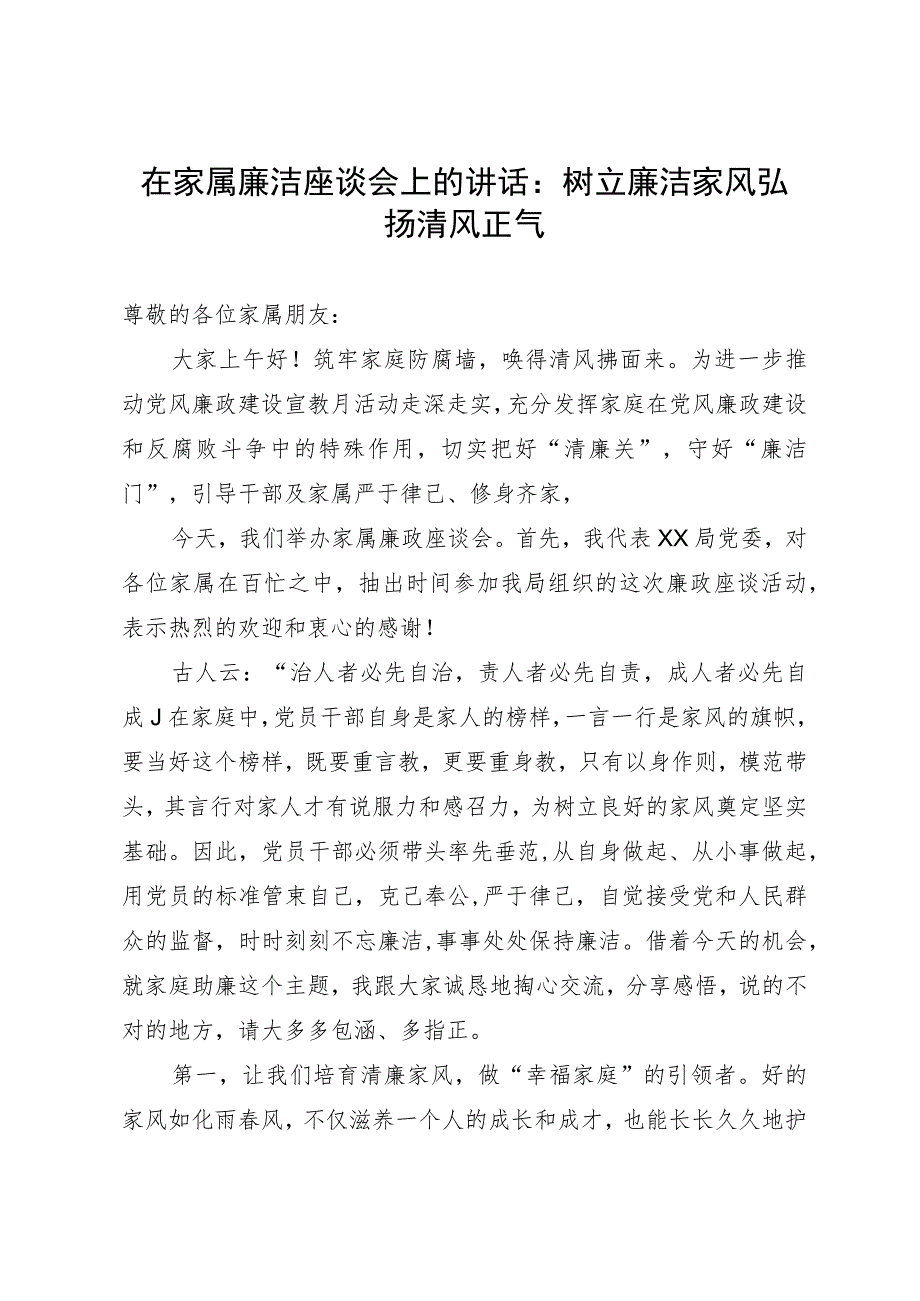 在家属廉洁座谈会上的讲话：树立廉洁家风弘扬清风正气

尊敬的各位家属朋友：

大家上午好！筑牢家庭防腐墙，唤得清风拂面来。为进一步推动党风廉政建设宣教月活动走深走实，充分发挥家庭在党风廉政建设和反腐败斗争中的特殊作用，切实把好“清廉关”，守好“廉洁门”，引导干部及家属严于律己、修身齐家，

今天，我们举办家属廉政座谈会。首先，我代表XX局党委，对各位家属在百忙之中，抽出时间参加我局组织的这次廉政座谈活动，表示热烈的欢迎和衷心的感谢！

古人云：“治人者必先自治，责人者必先自责，成人者必先自成J在家庭中，党员干部自身是家人的榜样，一言一行是家风的旗帜，要当好这个榜样，既要重言教，更要重身教，只有以身作则，模范带头，其言行对家人才有说服力和感召力，为树立良好的家风奠定坚实基础。因此，党员干部必须带头率先垂范，从自身做起、从小事做起，用党员的标准管束自己，克己奉公，严于律己，自觉接受党和人民群众的监督，时时刻刻不忘廉洁，事事处处保持廉洁。借着今天的机会，就家庭助廉这个主题，我跟大家诚恳地掏心交流，分享感悟，说的不对的地方，请大多多包涵、多指正。

第一，让我们培育清廉家风，做“幸福家庭”的引领者。好的家风如化雨春风，不仅滋养一个人的成长和成才，也能长长久久地护